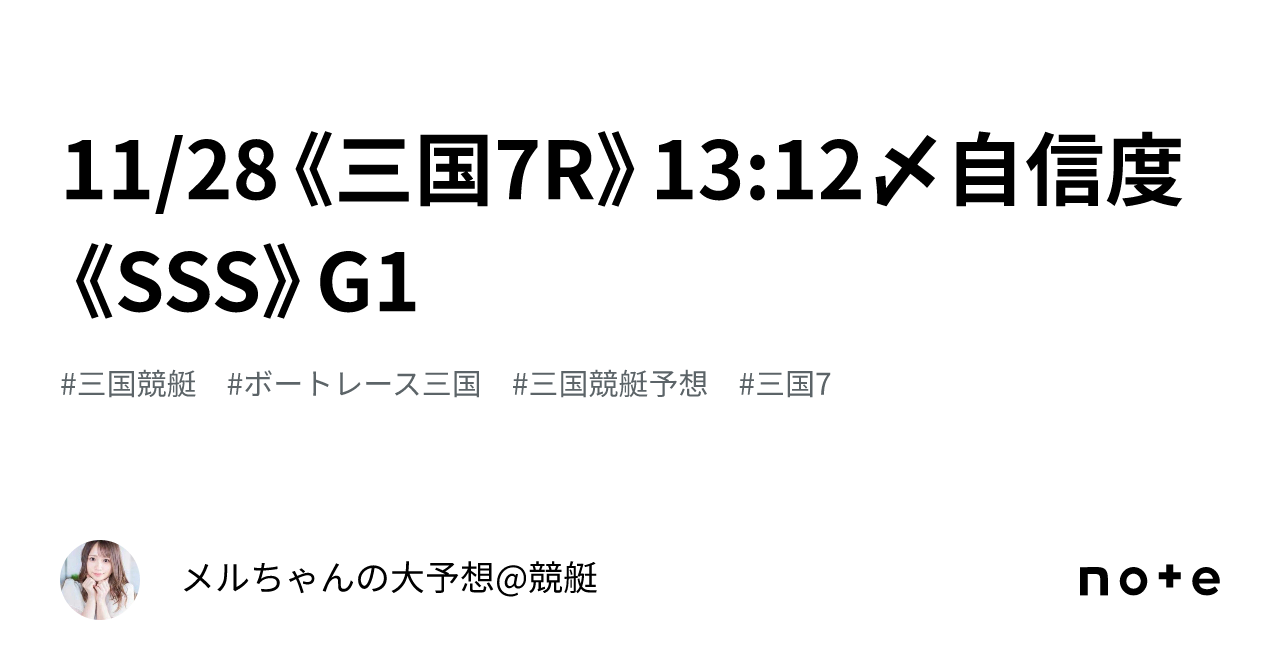 11/28《三国7R》13:12〆自信度《SSS》G1

#三国競艇　#ボートレース三国　#三国競艇予想　#三国7

メルちゃんの大予想@競艇

note